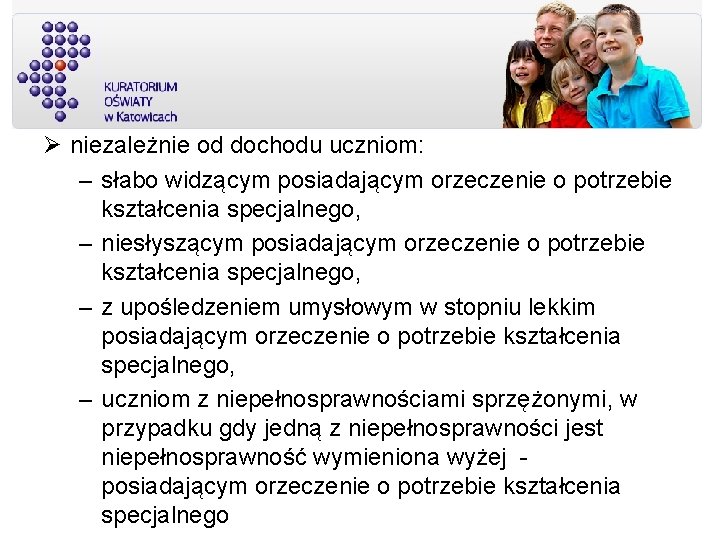 KURATORIUM OŚWIATY w Katowicach

➢ niezależnie od dochodu uczniom:

– słabo widzącym posiadającym orzeczenie o potrzebie kształcenia specjalnego,

– niesłyszącym posiadającym orzeczenie o potrzebie kształcenia specjalnego,

– z upośledzeniem umysłowym w stopniu lekkim posiadającym orzeczenie o potrzebie kształcenia specjalnego,

– uczniom z niepełnosprawnościami sprzężonymi, w przypadku gdy jedną z niepełnosprawności jest niepełnosprawność wymieniona wyżej - posiadającym orzeczenie o potrzebie kształcenia specjalnego